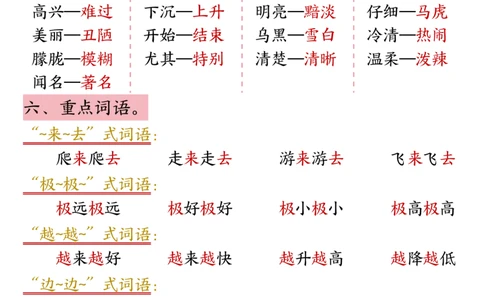 高兴—难过
美丽—丑陋
朦胧—模糊
闻名—著名

下沉—上升
开始—结束
尤其—特别

明亮—黯淡
乌黑—雪白
清楚—清晰

仔细—马虎
冷清—热闹
温柔—泼辣

六、重点词语。

“~来~去”式词语：

爬来爬去　走来走去　游来游去　飞来飞去

“极~极~”式词语：

极远极远　极好极好　极小极小　极高极高

“越~越~”式词语：

越来越好　越来越快　越升越高　越降越低

“边~边~”式词语：